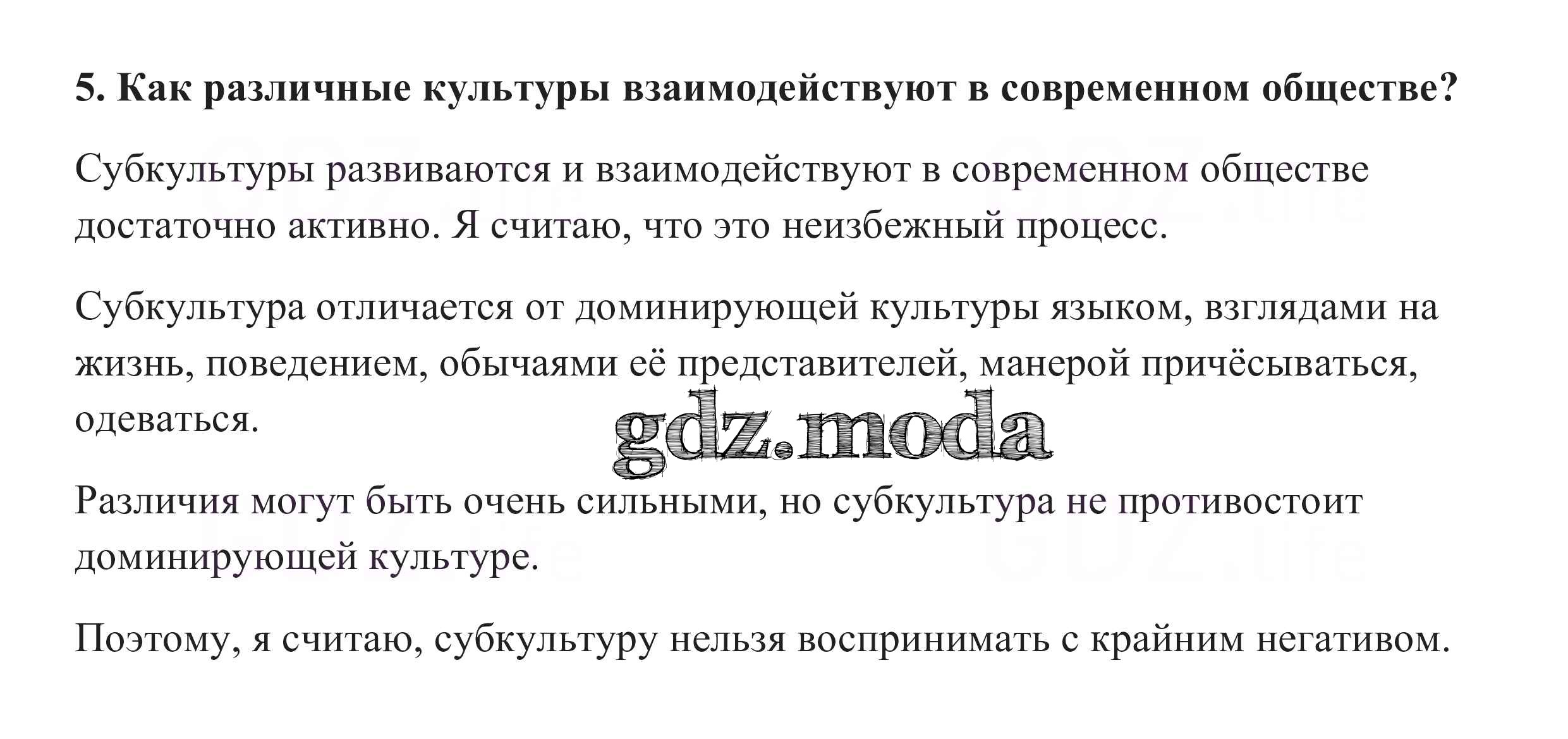 5. Как различные культуры взаимодействуют в современном обществе?

Субкультуры развиваются и взаимодействуют в современном обществе достаточно активно. Я считаю, что это неизбежный процесс.

Субкультура отличается от доминирующей культуры языком, взглядами на жизнь, поведением, обычаями её представителей, манерой причёсываться, одеваться.

Различия могут быть очень сильными, но субкультура не противостоит доминирующей культуре.

Поэтому, я считаю, субкультуру нельзя воспринимать с крайним негативом.

gdz.moda

GDZ.life